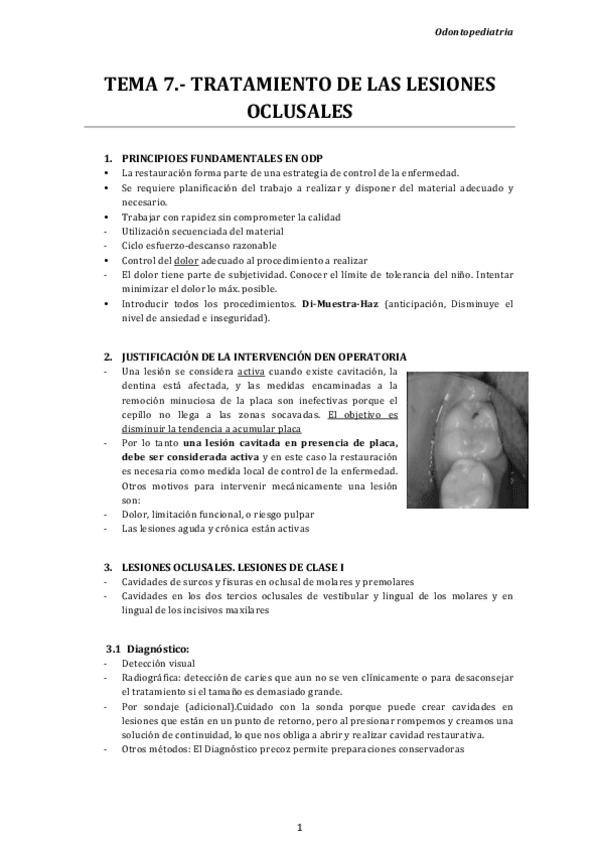 Odontopediatria

TEMA 7.- TRATAMIENTO DE LAS LESIONES OCLUSALES

1. PRINCIPIOES FUNDAMENTALES EN ODP
• La restauración forma parte de una estrategia de control de la enfermedad.
• Se requiere planificación del trabajo a realizar y disponer del material adecuado y necesario.
• Trabajar con rapidez sin comprometer la calidad
- Utilización secuenciada del material
- Ciclo esfuerzo-descanso razonable
• Control del dolor adecuado al procedimiento a realizar
- El dolor tiene parte de subjetividad. Conocer el límite de tolerancia del niño. Intentar minimizar el dolor lo máx. posible.
• Introducir todos los procedimientos. Di-Muestra-Haz (anticipación, Disminuye el nivel de ansiedad e inseguridad).

2. JUSTIFICACIÓN DE LA INTERVENCIÓN DEN OPERATORIA
- Una lesión se considera activa cuando existe cavitación, la dentina está afectada, y las medidas encaminadas a la remoción minuciosa de la placa son inefectivas porque el cepillo no llega a las zonas socavadas. El objetivo es disminuir la tendencia a acumular placa
- Por lo tanto una lesión cavitada en presencia de placa, debe ser considerada activa y en este caso la restauración es necesaria como medida local de control de la enfermedad. Otros motivos para intervenir mecánicamente una lesión son:
- Dolor, limitación funcional, o riesgo pulpar
- Las lesiones aguda y crónica están activas

3. LESIONES OCLUSALES. LESIONES DE CLASE I
- Cavidades de surcos y fisuras en oclusal de molares y premolares
- Cavidades en los dos tercios oclusales de vestibular y lingual de los molares y en lingual de los incisivos maxilares

3.1 Diagnóstico:
- Detección visual
- Radiográfica: detección de caries que aun no se ven clínicamente o para desaconsejar el tratamiento si el tamaño es demasiado grande.
- Por sondaje (adicional).Cuidado con la sonda porque puede crear cavidades en lesiones que están en un punto de retorno, pero al presionar rompemos y creamos una solución de continuidad, lo que nos obliga a abrir y realizar cavidad restaurativa.
- Otros métodos: El Diagnóstico precoz permite preparaciones conservadoras

1